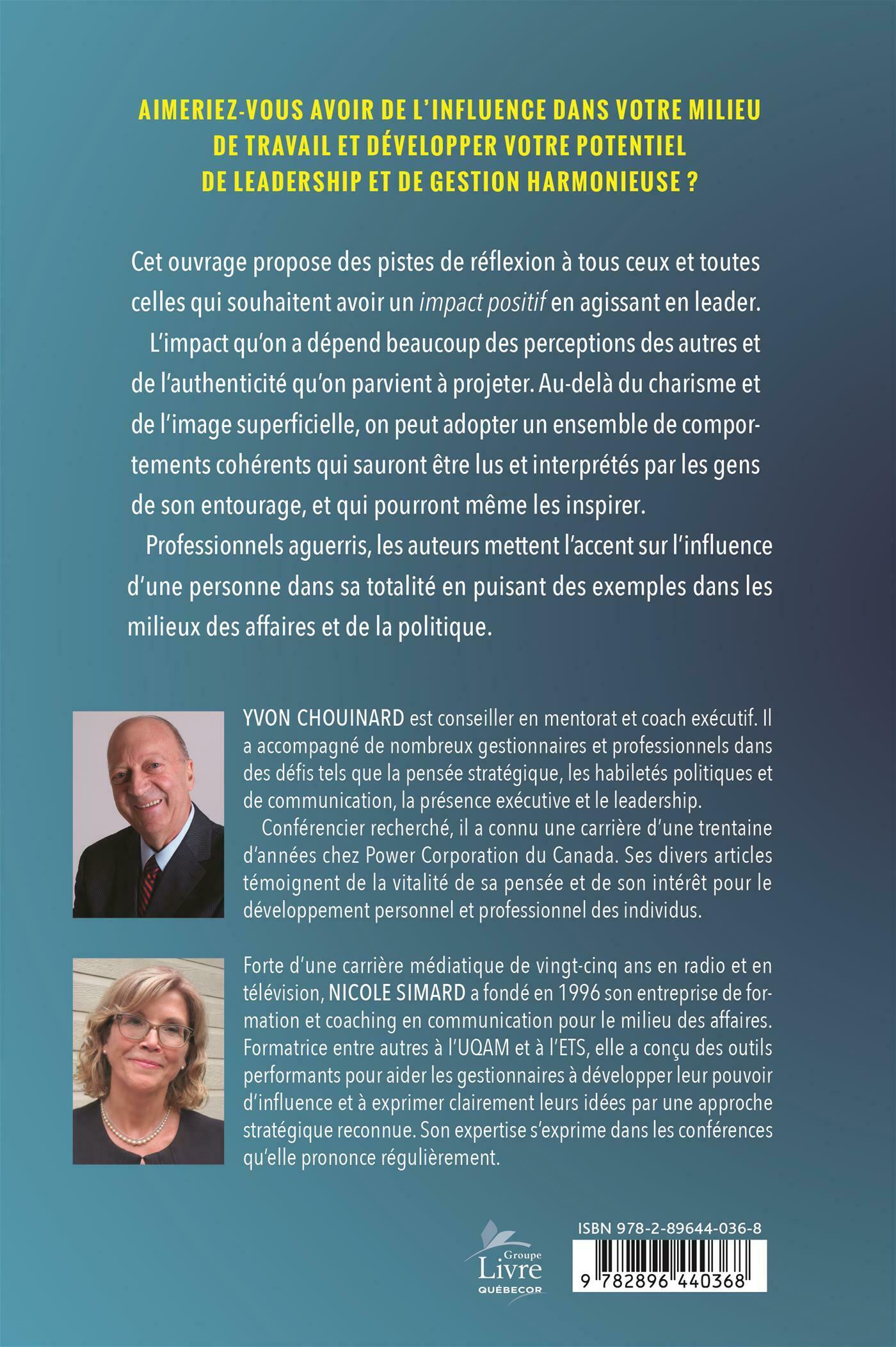 AIMERIEZ-VOUS AVOIR DE L'INFLUENCE DANS VOTRE MILIEU
DE TRAVAIL ET DÉVELOPPER VOTRE POTENTIEL
DE LEADERSHIP ET DE GESTION HARMONIEUSE ?

Cet ouvrage propose des pistes de réflexion à tous ceux et toutes celles qui souhaitent avoir un impact positif en agissant en leader.

L'impact qu'on a dépend beaucoup des perceptions des autres et de l'authenticité qu'on parvient à projeter. Au-delà du charisme et de l'image superficielle, on peut adopter un ensemble de comportements cohérents qui sauront être lus et interprétés par les gens de son entourage, et qui pourront même les inspirer.

Professionnels aguerris, les auteurs mettent l'accent sur l'influence d'une personne dans sa totalité en puisant des exemples dans les milieux des affaires et de la politique.

YVON CHOUINARD est conseiller en mentorat et coach exécutif. Il a accompagné de nombreux gestionnaires et professionnels dans des défis tels que la pensée stratégique, les habiletés politiques et de communication, la présence exécutive et le leadership.

Conférencier recherché, il a connu une carrière d'une trentaine d'années chez Power Corporation du Canada. Ses divers articles témoignent de la vitalité de sa pensée et de son intérêt pour le développement personnel et professionnel des individus.

Forte d'une carrière médiatique de vingt-cinq ans en radio et en télévision, NICOLE SIMARD a fondé en 1996 son entreprise de formation et coaching en communication pour le milieu des affaires. Formatrice entre autres à l'UQAM et à l'ETS, elle a conçu des outils performants pour aider les gestionnaires à développer leur pouvoir d'influence et à exprimer clairement leurs idées par une approche stratégique reconnue. Son expertise s'exprime dans les conférences qu'elle prononce régulièrement.

Groupe
Livre
QUÉBECOR

ISBN 978-2-89644-036-8

9 782896 440368